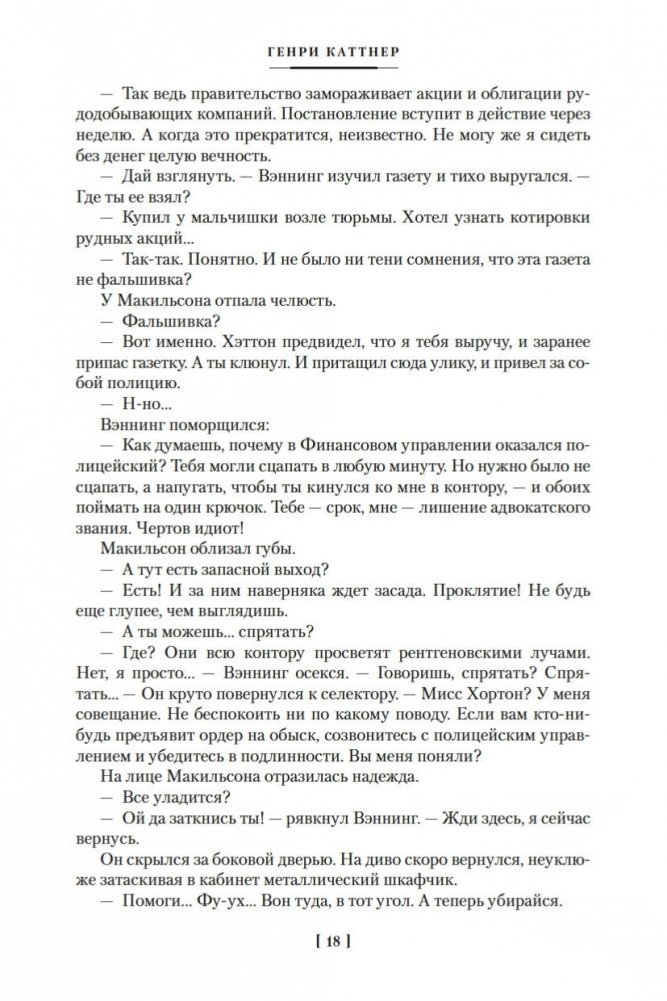 ГЕНРИ КАТТНЕР

— Так ведь правительство замораживает акции и облигации рудодобывающих компаний. Постановление вступит в действие через неделю. А когда это прекратится, неизвестно. Не могу же я сидеть без денег целую вечность.

— Дай взглянуть. — Вэннинг изучил газету и тихо выругался. — Где ты ее взял?

— Купил у мальчишки возле тюрьмы. Хотел узнать котировки рудных акций...

— Так-так. Понятно. И не было ни тени сомнения, что эта газета не фальшивка?

У Макильсона отпала челюсть.

— Фальшивка?

— Вот именно. Хэттон предвидел, что я тебя выручу, и заранее припас газетку. А ты клюнул. И притащил сюда улику, и привел за собой полицию.

— Н-но...

Вэннинг поморщился:

— Как думаешь, почему в Финансовом управлении оказался полицейский? Тебя могли сцапать в любую минуту. Но нужно было не сцапать, а напугать, чтобы ты кинулся ко мне в контору, — и обоих поймать на один крючок. Тебе — срок, мне — лишение адвокатского звания. Чертов идиот!

Макильсон облизал губы.

— А тут есть запасной выход?

— Есть! И за ним наверняка ждет засада. Проклятие! Не будь еще глупее, чем выглядишь.

— А ты можешь... спрятать?

— Где? Они всю контору просветят рентгеновскими лучами. Нет, я просто... — Вэннинг осекся. — Говоришь, спрятать? Спрятать... — Он круто повернулся к селектору. — Мисс Хортон? У меня совещание. Не беспокоить ни по какому поводу. Если вам кто-нибудь предъявит ордер на обыск, созвонитесь с полицейским управлением и убедитесь в подлинности. Вы меня поняли?

На лице Макильсона отразилась надежда.

— Все уладится?

— Ой да заткнись ты! — рявкнул Вэннинг. — Жди здесь, я сейчас вернусь.

Он скрылся за боковой дверью. На диво скоро вернулся, неуклюже затаскивая в кабинет металлический шкафчик.

— Помоги... Фу-ух... Вон туда, в тот угол. А теперь убирайся.

[ 18 ]